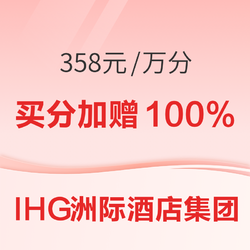 358元 /万分

买分加赠 100%

IHG洲际酒店集团